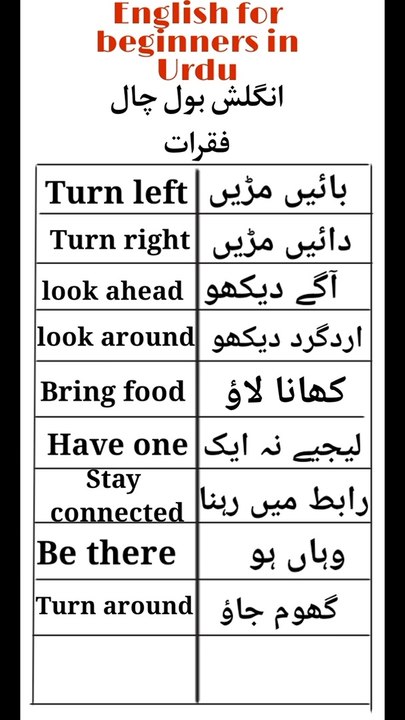 English for beginners in Urdu

انگلش بول چال فقرات

| Turn left | بائیں مڑیں |
|---|---|
| Turn right | دائیں مڑیں |
| look ahead | آگے دیکھو |
| look around | اردگرد دیکھو |
| Bring food | کھانا لاؤ |
| Have one | لیجیے نہ ایک |
| Stay connected | رابط میں رہنا |
| Be there | وہاں ہو |
| Turn around | گھوم جاؤ |
| | |